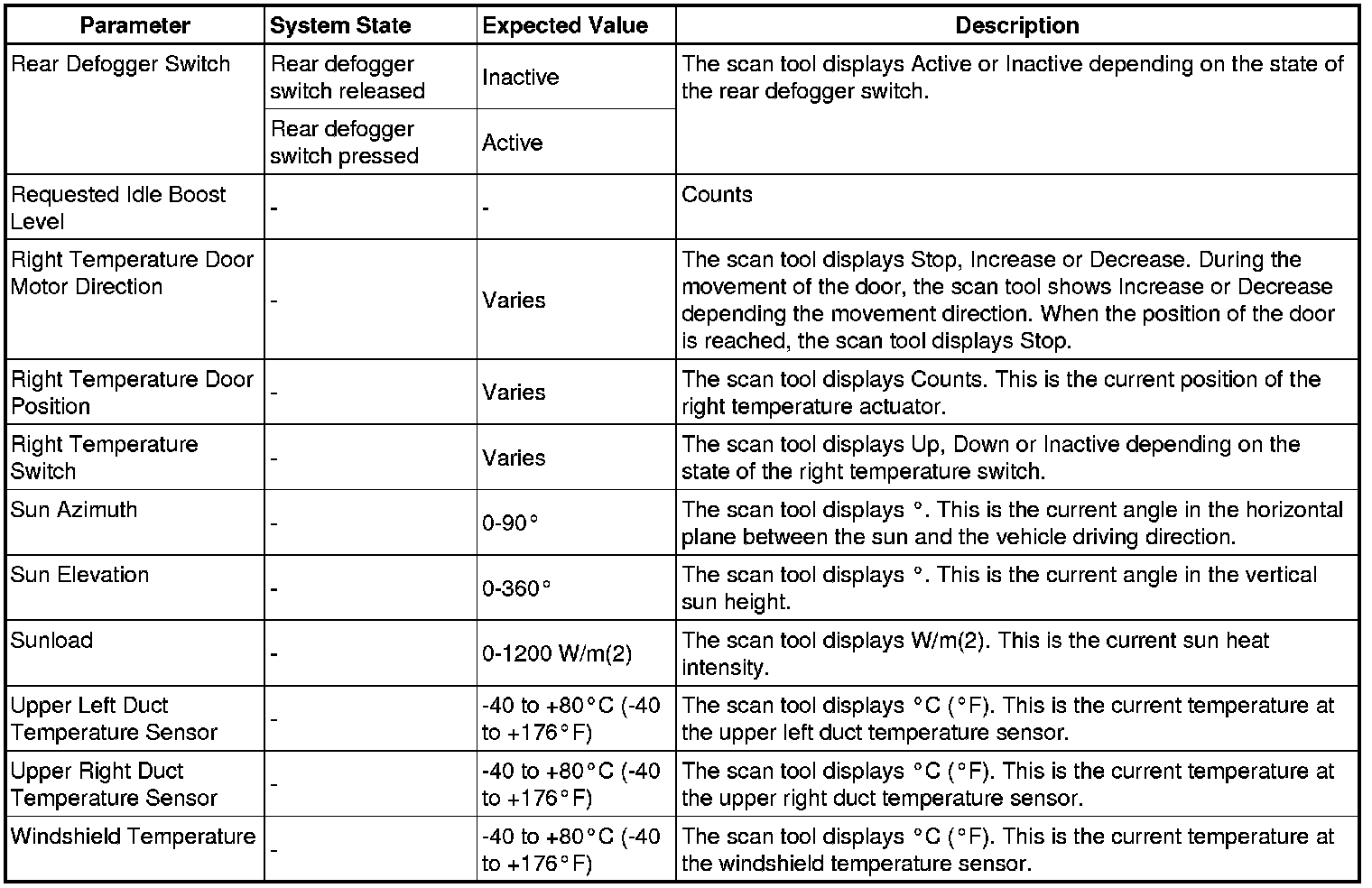 | Parameter | System State | Expected Value | Description |
|---|---|---|---|
| Rear Defogger Switch | Rear defogger switch released | Inactive | The scan tool displays Active or Inactive depending on the state of the rear defogger switch. |
| | Rear defogger switch pressed | Active | |
| Requested Idle Boost Level | - | - | Counts |
| Right Temperature Door Motor Direction | - | Varies | The scan tool displays Stop, Increase or Decrease. During the movement of the door, the scan tool shows Increase or Decrease depending the movement direction. When the position of the door is reached, the scan tool displays Stop. |
| Right Temperature Door Position | - | Varies | The scan tool displays Counts. This is the current position of the right temperature actuator. |
| Right Temperature Switch | - | Varies | The scan tool displays Up, Down or Inactive depending on the state of the right temperature switch. |
| Sun Azimuth | - | 0-90° | The scan tool displays °. This is the current angle in the horizontal plane between the sun and the vehicle driving direction. |
| Sun Elevation | - | 0-360° | The scan tool displays °. This is the current angle in the vertical sun height. |
| Sunload | - | 0-1200 W/m(2) | The scan tool displays W/m(2). This is the current sun heat intensity. |
| Upper Left Duct Temperature Sensor | - | -40 to +80°C (-40 to +176°F) | The scan tool displays °C (°F). This is the current temperature at the upper left duct temperature sensor. |
| Upper Right Duct Temperature Sensor | - | -40 to +80°C (-40 to +176°F) | The scan tool displays °C (°F). This is the current temperature at the upper right duct temperature sensor. |
| Windshield Temperature | - | -40 to +80°C (-40 to +176°F) | The scan tool displays °C (°F). This is the current temperature at the windshield temperature sensor. |